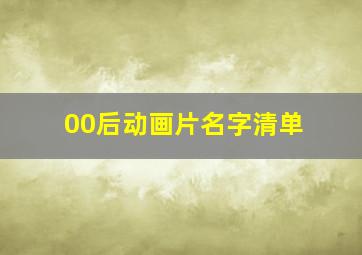 00后动画片名字清单